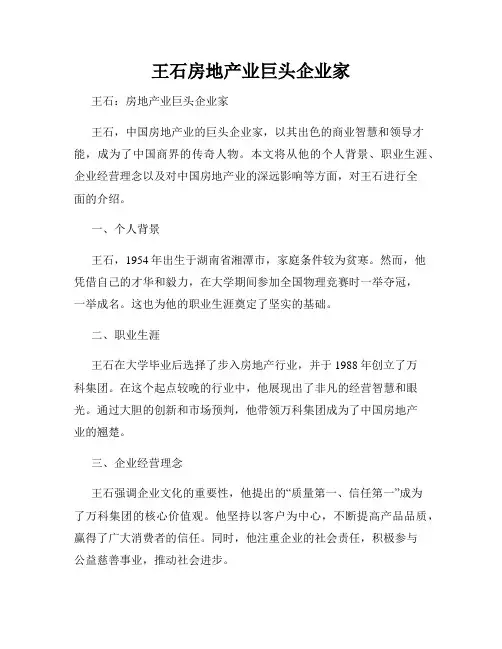 王石房地产业巨头企业家

王石：房地产业巨头企业家

王石，中国房地产业的巨头企业家，以其出色的商业智慧和领导才能，成为了中国商界的传奇人物。本文将从他的个人背景、职业生涯、企业经营理念以及对中国房地产业的深远影响等方面，对王石进行全面的介绍。

一、个人背景

王石，1954年出生于湖南省湘潭市，家庭条件较为贫寒。然而，他凭借自己的才华和毅力，在大学期间参加全国物理竞赛时一举夺冠，一举成名。这也为他的职业生涯奠定了坚实的基础。

二、职业生涯

王石在大学毕业后选择了步入房地产行业，并于1988年创立了万科集团。在这个起点较晚的行业中，他展现出了非凡的经营智慧和眼光。通过大胆的创新和市场预判，他带领万科集团成为了中国房地产业的翘楚。

三、企业经营理念

王石强调企业文化的重要性，他提出的“质量第一、信任第一”成为了万科集团的核心价值观。他坚持以客户为中心，不断提高产品品质，赢得了广大消费者的信任。同时，他注重企业的社会责任，积极参与公益慈善事业，推动社会进步。